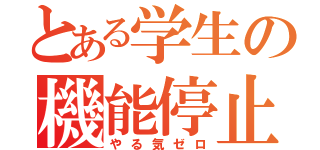 とある学生の
機能停止
やる気ゼロ